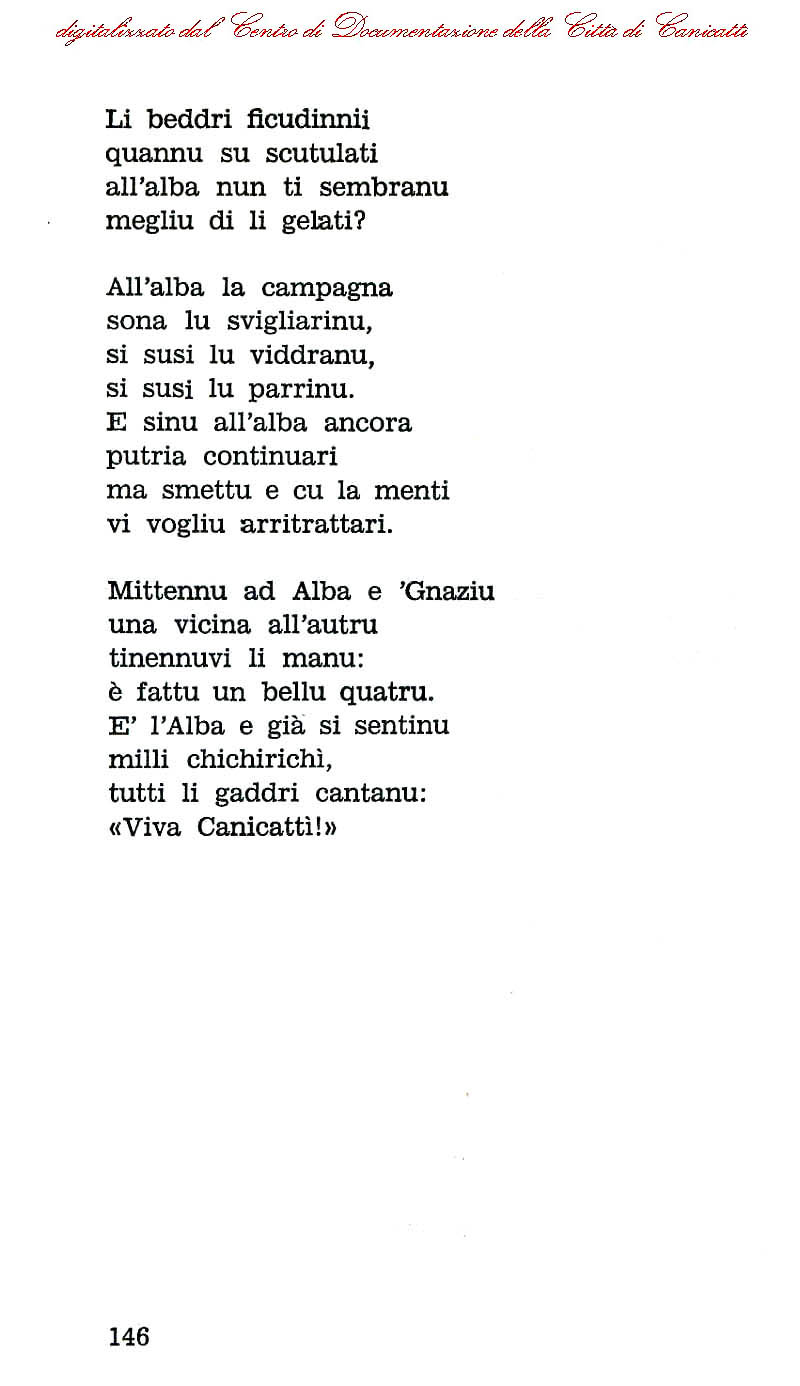 digitalizzato dal Centro di Documentazione della Città di Canicattì

Li beddri ficudinnii
quannu su scutulati
all'alba nun ti sembranu
megliu di li gelati?

All'alba la campagna
sona lu svigliarinu,
si susi lu viddranu,
si susi lu parrinu.
E sinu all'alba ancora
putria continuari
ma smettu e cu la menti
vi vogliu arritrattari.

Mittennu ad Alba e 'Gnaziu
una vicina all'autru
tinennuvi li manu:
è fattu un bellu quatru.
E' l'Alba e già si sentinu
milli chichirichì,
tutti li gaddri cantanu:
«Viva Canicattì!»

146